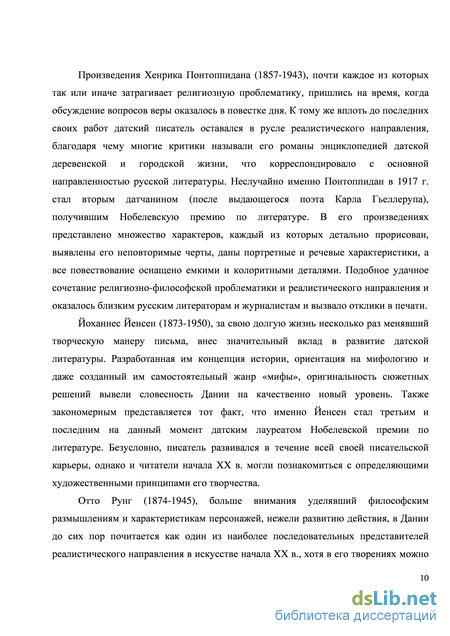 Произведения Хенрика Понтоппидана (1857-1943), почти каждое из которых так или иначе затрагивает религиозную проблематику, пришлись на время, когда обсуждение вопросов веры оказалось в повестке дня. К тому же вплоть до последних своих работ датский писатель оставался в русле реалистического направления, благодаря чему многие критики называли его романы энциклопедией датской деревенской и городской жизни, что корреспондировало с основной направленностью русской литературы. Неслучайно именно Понтоппидан в 1917 г. стал вторым датчанином (после выдающегося поэта Карла Гьеллерупа), получившим Нобелевскую премию по литературе. В его произведениях представлено множество характеров, каждый из которых детально прорисован, выявлены его неповторимые черты, даны портретные и речевые характеристики, а все повествование оснащено емкими и колоритными деталями. Подобное удачное сочетание религиозно-философской проблематики и реалистического направления и оказалось близким русским литераторам и журналистам и вызвало отклики в печати.

Йоханнес Йенсен (1873-1950), за свою долгую жизнь несколько раз менявший творческую манеру письма, внес значительный вклад в развитие датской литературы. Разработанная им концепция истории, ориентация на мифологию и даже созданный им самостоятельный жанр «мифы», оригинальность сюжетных решений вывели словесность Дании на качественно новый уровень. Также закономерным представляется тот факт, что именно Йенсен стал третьим и последним на данный момент датским лауреатом Нобелевской премии по литературе. Безусловно, писатель развивался в течение всей своей писательской карьеры, однако и читатели начала XX в. могли познакомиться с определяющими художественными принципами его творчества.

Отто Рунг (1874-1945), больше внимания уделявший философским размышлениям и характеристикам персонажей, нежели развитию действия, в Дании до сих пор почитается как один из наиболее последовательных представителей реалистического направления в искусстве начала XX в., хотя в его творениях можно

10

dsLib.net
библиотека диссертаций